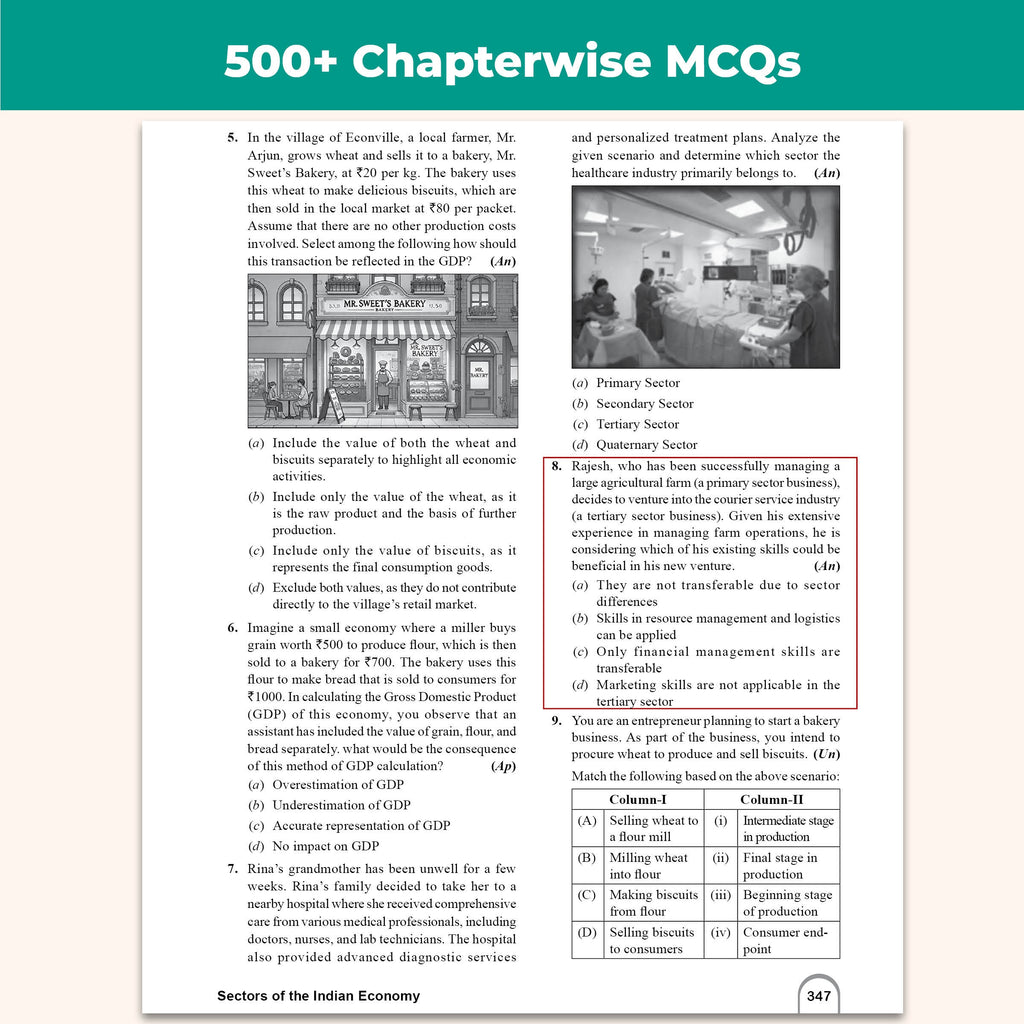 500+ Chapterwise MCQs

5. In the village of Econville, a local farmer, Mr. Arjun, grows wheat and sells it to a bakery, Mr. Sweet's Bakery, at ₹20 per kg. The bakery uses this wheat to make delicious biscuits, which are then sold in the local market at ₹80 per packet. Assume that there are no other production costs involved. Select among the following how should this transaction be reflected in the GDP? (An)

MR. SWEET'S BAKERY

MR. SWEET'S BAKERY

(a) Include the value of both the wheat and biscuits separately to highlight all economic activities.

(b) Include only the value of the wheat, as it is the raw product and the basis of further production.

(c) Include only the value of biscuits, as it represents the final consumption goods.

(d) Exclude both values, as they do not contribute directly to the village's retail market.

6. Imagine a small economy where a miller buys grain worth ₹500 to produce flour, which is then sold to a bakery for ₹700. The bakery uses this flour to make bread that is sold to consumers for ₹1000. In calculating the Gross Domestic Product (GDP) of this economy, you observe that an assistant has included the value of grain, flour, and bread separately. what would be the consequence of this method of GDP calculation? (Ap)

(a) Overestimation of GDP

(b) Underestimation of GDP

(c) Accurate representation of GDP

(d) No impact on GDP

7. Rina's grandmother has been unwell for a few weeks. Rina's family decided to take her to a nearby hospital where she received comprehensive care from various medical professionals, including doctors, nurses, and lab technicians. The hospital also provided advanced diagnostic services and personalized treatment plans. Analyze the given scenario and determine which sector the healthcare industry primarily belongs to. (An)

(a) Primary Sector

(b) Secondary Sector

(c) Tertiary Sector

(d) Quaternary Sector

8. Rajesh, who has been successfully managing a large agricultural farm (a primary sector business), decides to venture into the courier service industry (a tertiary sector business). Given his extensive experience in managing farm operations, he is considering which of his existing skills could be beneficial in his new venture. (An)

(a) They are not transferable due to sector differences

(b) Skills in resource management and logistics can be applied

(c) Only financial management skills are transferable

(d) Marketing skills are not applicable in the tertiary sector

9. You are an entrepreneur planning to start a bakery business. As part of the business, you intend to procure wheat to produce and sell biscuits. (Un)

Match the following based on the above scenario:

| Column-I | | Column-II | |
|---|---|---|---|
| (A) | Selling wheat to a flour mill | (i) | Intermediate stage in production |
| (B) | Milling wheat into flour | (ii) | Final stage in production |
| (C) | Making biscuits from flour | (iii) | Beginning stage of production |
| (D) | Selling biscuits to consumers | (iv) | Consumer end-point |

Sectors of the Indian Economy

347